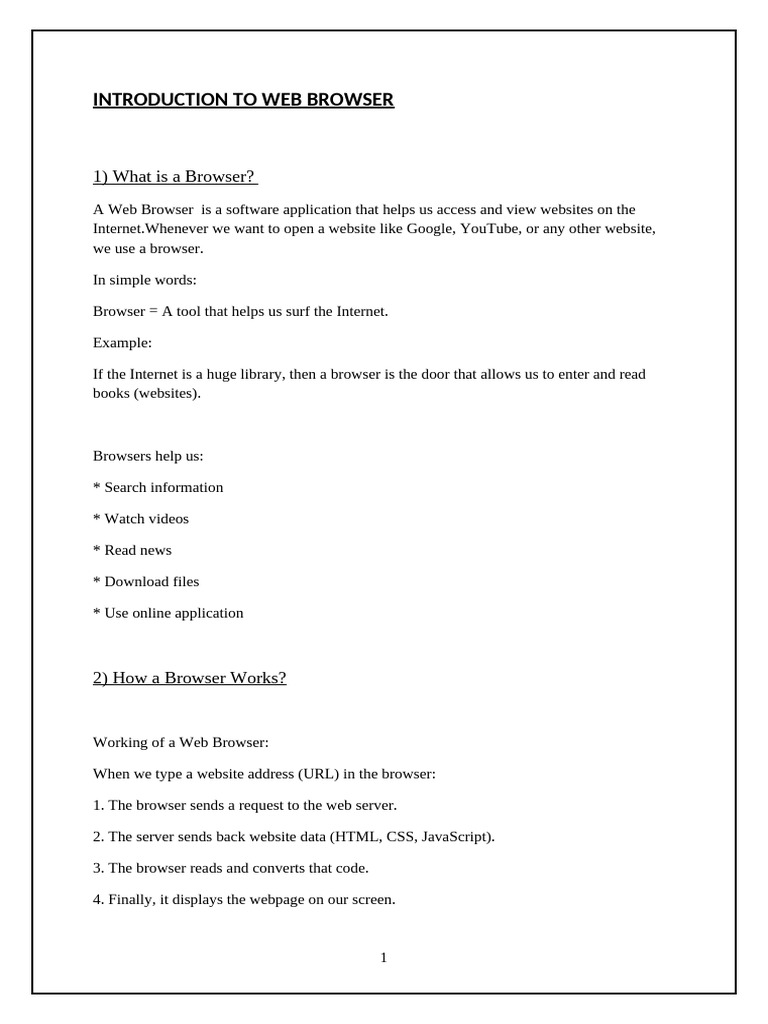 INTRODUCTION TO WEB BROWSER

1) What is a Browser?

A Web Browser is a software application that helps us access and view websites on the Internet.Whenever we want to open a website like Google, YouTube, or any other website, we use a browser.

In simple words:

Browser = A tool that helps us surf the Internet.

Example:

If the Internet is a huge library, then a browser is the door that allows us to enter and read books (websites).

Browsers help us:

* Search information

* Watch videos

* Read news

* Download files

* Use online application

2) How a Browser Works?

Working of a Web Browser:

When we type a website address (URL) in the browser:

1. The browser sends a request to the web server.

2. The server sends back website data (HTML, CSS, JavaScript).

3. The browser reads and converts that code.

4. Finally, it displays the webpage on our screen.

1